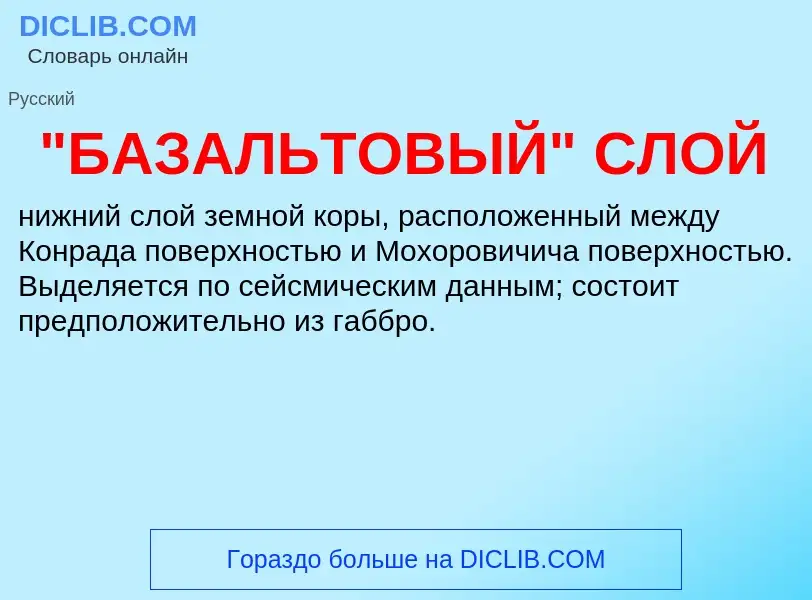 DICLIB.COM
Словарь онлайн

Русский

"БАЗАЛЬТОВЫЙ" СЛОЙ

нижний слой земной коры, расположенный между Конрада поверхностью и Мохоровичича поверхностью. Выделяется по сейсмическим данным; состоит предположительно из габбро.

Гораздо больше на DICLIB.COM